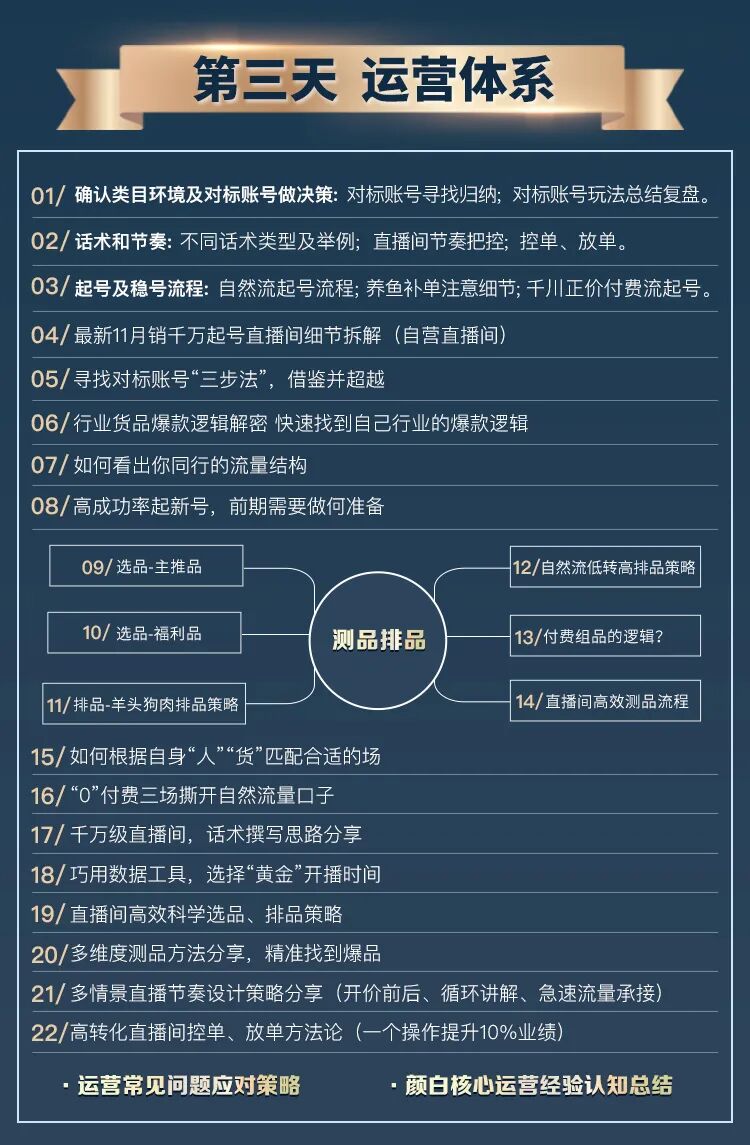 第三天 运营体系

01/ 确认类目环境及对标账号做决策: 对标账号寻找归纳; 对标账号玩法总结复盘。

02/ 话术和节奏: 不同话术类型及举例; 直播间节奏把控; 控单、放单。

03/ 起号及稳号流程: 自然流起号流程; 养鱼补单注意细节; 千川正价付费流起号。

04/ 最新11月销千万起号直播间细节拆解（自营直播间）

05/ 寻找对标账号“三步法”，借鉴并超越

06/ 行业货品爆款逻辑解密 快速找到自己行业的爆款逻辑

07/ 如何看出你同行的流量结构

08/ 高成功率起新号，前期需要做何准备

09/ 选品-主推品

10/ 选品-福利品

11/ 排品-羊头狗肉排品策略

测品排品

12/ 自然流低转高排品策略

13/ 付费组品的逻辑？

14/ 直播间高效测品流程

15/ 如何根据自身“人”“货”匹配合适的场

16/ “0”付费三场撕开自然流量口子

17/ 千万级直播间，话术撰写思路分享

18/ 巧用数据工具，选择“黄金”开播时间

19/ 直播间高效科学选品、排品策略

20/ 多维度测品方法分享，精准找到爆品

21/ 多情景直播节奏设计策略分享（开价前后、循环讲解、急速流量承接）

22/ 高转化直播间控单、放单方法论（一个操作提升10%业绩）

· 运营常见问题应对策略

· 颜白核心运营经验认知总结